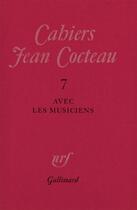 Cahiers
Jean Cocteau

7

AVEC
LES MUSICIENS

nrf

Gallimard